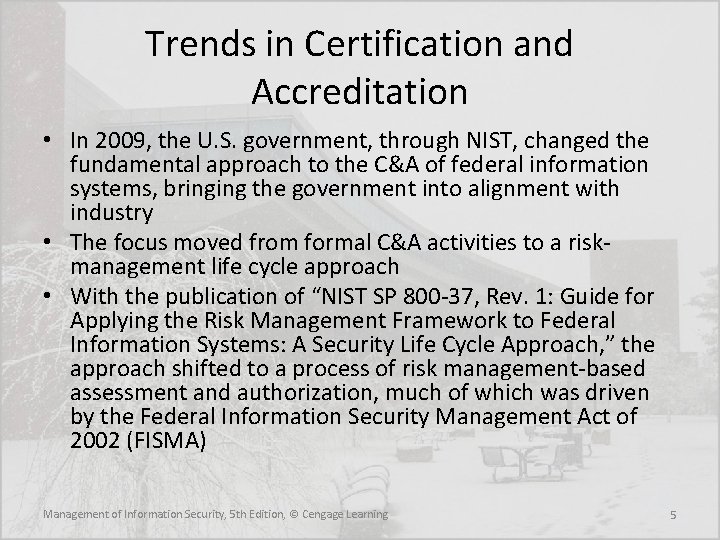 Trends in Certification and Accreditation

• In 2009, the U.S. government, through NIST, changed the fundamental approach to the C&A of federal information systems, bringing the government into alignment with industry
• The focus moved from formal C&A activities to a risk-management life cycle approach
• With the publication of “NIST SP 800-37, Rev. 1: Guide for Applying the Risk Management Framework to Federal Information Systems: A Security Life Cycle Approach,” the approach shifted to a process of risk management-based assessment and authorization, much of which was driven by the Federal Information Security Management Act of 2002 (FISMA)

Management of Information Security, 5th Edition, © Cengage Learning

5